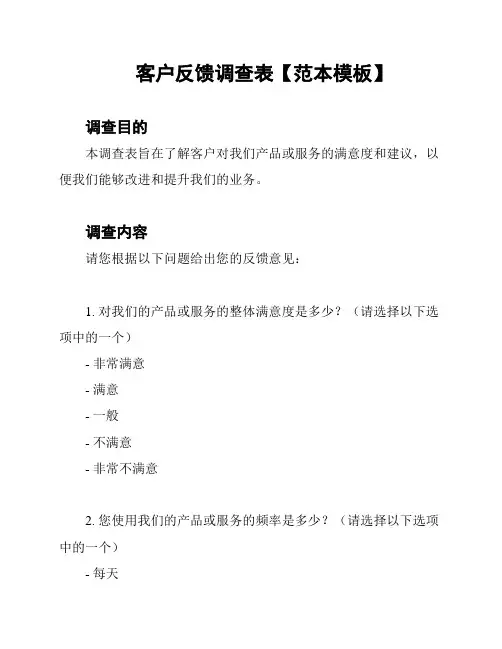 客户反馈调查表【范本模板】

调查目的

本调查表旨在了解客户对我们产品或服务的满意度和建议，以便我们能够改进和提升我们的业务。

调查内容

请您根据以下问题给出您的反馈意见：

1. 对我们的产品或服务的整体满意度是多少？（请选择以下选项中的一个）

- 非常满意

- 满意

- 一般

- 不满意

- 非常不满意

2. 您使用我们的产品或服务的频率是多少？（请选择以下选项中的一个）

- 每天